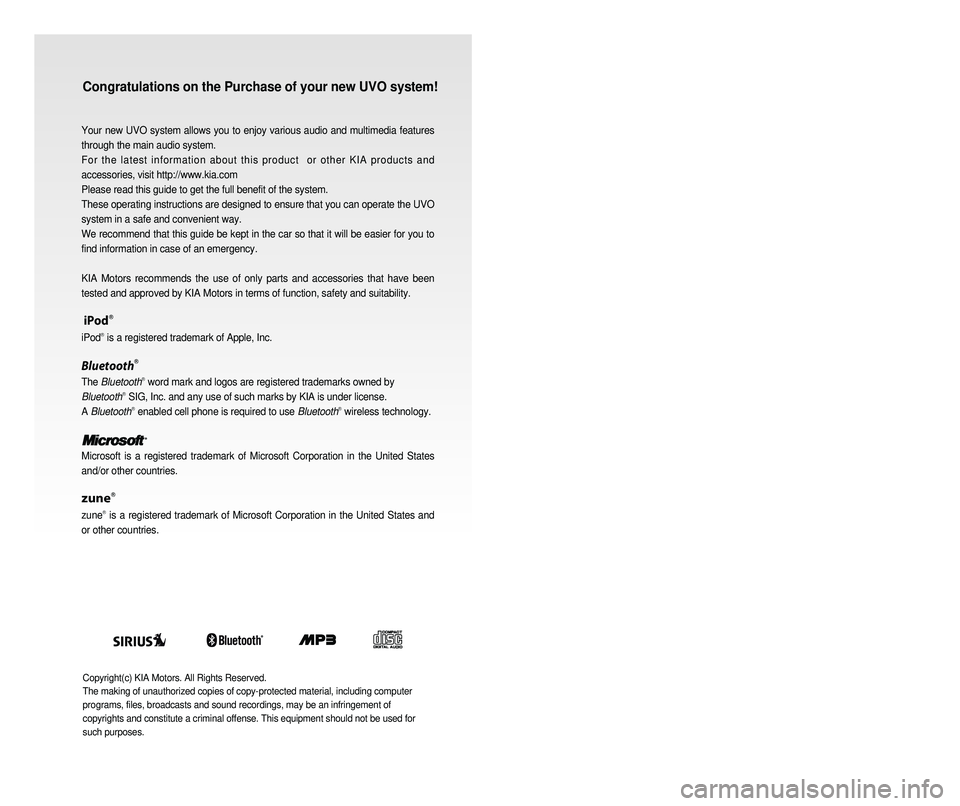 Congratulations on the Purchase of your new UVO system!

Your new UVO system allows you to enjoy various audio and multimedia features through the main audio system.
For the latest information about this product or other KIA products and accessories, visit http://www.kia.com
Please read this guide to get the full benefit of the system.
These operating instructions are designed to ensure that you can operate the UVO system in a safe and convenient way.
We recommend that this guide be kept in the car so that it will be easier for you to find information in case of an emergency.

KIA Motors recommends the use of only parts and accessories that have been tested and approved by KIA Motors in terms of function, safety and suitability.

iPod®
iPod® is a registered trademark of Apple, Inc.

Bluetooth®
The Bluetooth® word mark and logos are registered trademarks owned by Bluetooth® SIG, Inc. and any use of such marks by KIA is under license.
A Bluetooth® enabled cell phone is required to use Bluetooth® wireless technology.

Microsoft®
Microsoft is a registered trademark of Microsoft Corporation in the United States and/or other countries.

zune®
zune® is a registered trademark of Microsoft Corporation in the United States and or other countries.

SIRIUS Bluetooth® MP3 COMPACT DISC DIGITAL AUDIO

Copyright(c) KIA Motors. All Rights Reserved.
The making of unauthorized copies of copy-protected material, including computer programs, files, broadcasts and sound recordings, may be an infringement of copyrights and constitute a criminal offense. This equipment should not be used for such purposes.

carmanualsonline.info